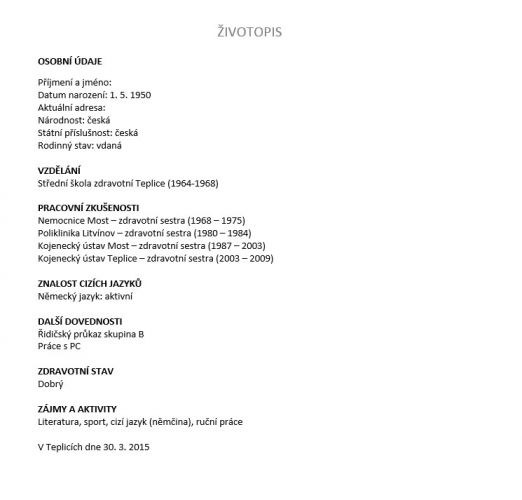 ŽIVOTOPIS

OSOBNÍ ÚDAJE

Příjmení a jméno:
Datum narození: 1. 5. 1950
Aktuální adresa:
Národnost: česká
Státní příslušnost: česká
Rodinný stav: vdaná

VZDĚLÁNÍ
Střední škola zdravotní Teplice (1964-1968)

PRACOVNÍ ZKUŠENOSTI
Nemocnice Most – zdravotní sestra (1968 – 1975)
Poliklinika Litvínov – zdravotní sestra (1980 – 1984)
Kojenecký ústav Most – zdravotní sestra (1987 – 2003)
Kojenecký ústav Teplice – zdravotní sestra (2003 – 2009)

ZNALOST CIZÍCH JAZYKŮ
Německý jazyk: aktivní

DALŠÍ DOVEDNOSTI
Řidičský průkaz skupina B
Práce s PC

ZDRAVOTNÍ STAV
Dobrý

ZÁJMY A AKTIVITY
Literatura, sport, cizí jazyk (němčina), ruční práce

V Teplicích dne 30. 3. 2015